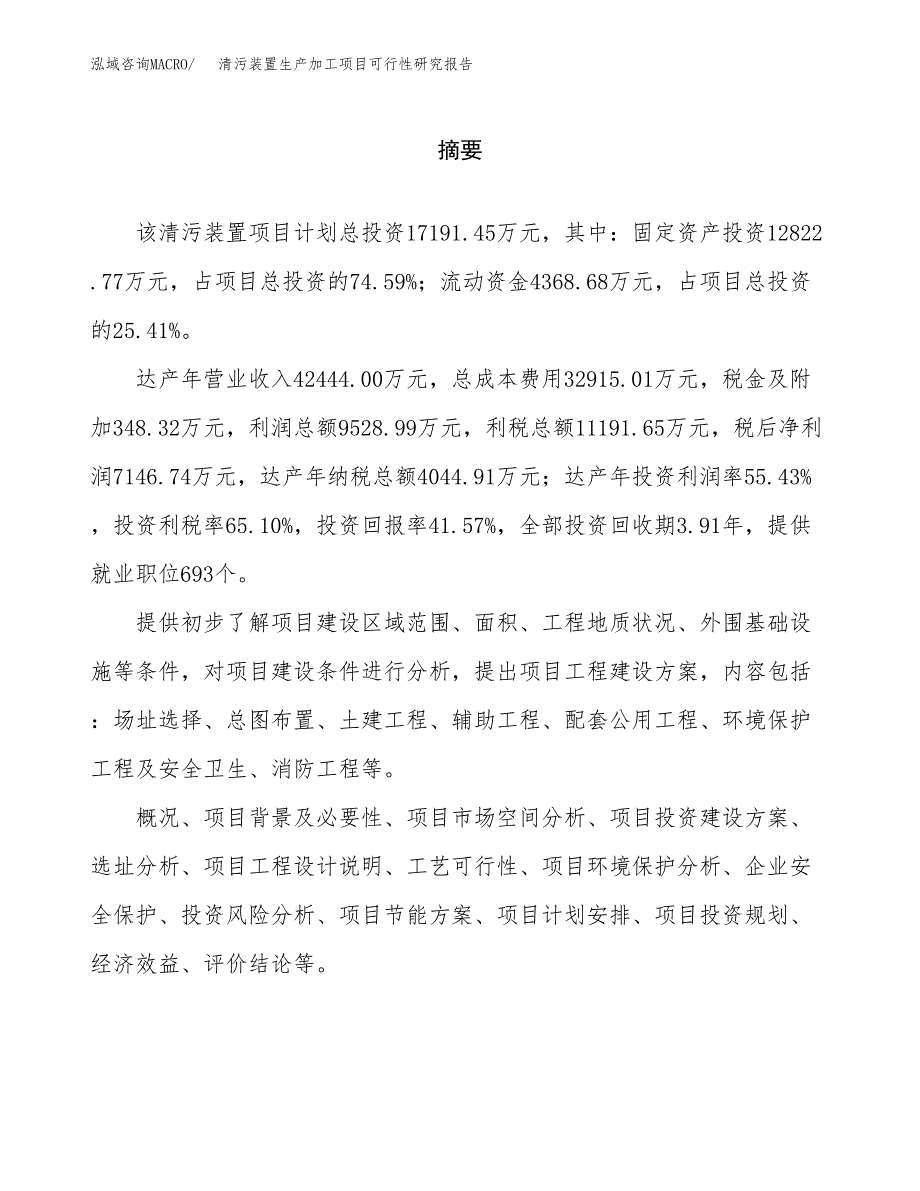 泓域咨询MACRO/ 清污装置生产加工项目可行性研究报告

摘要

该清污装置项目计划总投资17191.45万元，其中：固定资产投资12822.77万元，占项目总投资的74.59%；流动资金4368.68万元，占项目总投资的25.41%。

达产年营业收入42444.00万元，总成本费用32915.01万元，税金及附加348.32万元，利润总额9528.99万元，利税总额11191.65万元，税后净利润7146.74万元，达产年纳税总额4044.91万元；达产年投资利润率55.43%，投资利税率65.10%，投资回报率41.57%，全部投资回收期3.91年，提供就业职位693个。

提供初步了解项目建设区域范围、面积、工程地质状况、外围基础设施等条件，对项目建设条件进行分析，提出项目工程建设方案，内容包括：场址选择、总图布置、土建工程、辅助工程、配套公用工程、环境保护工程及安全卫生、消防工程等。

概况、项目背景及必要性、项目市场空间分析、项目投资建设方案、选址分析、项目工程设计说明、工艺可行性、项目环境保护分析、企业安全保护、投资风险分析、项目节能方案、项目计划安排、项目投资规划、经济效益、评价结论等。